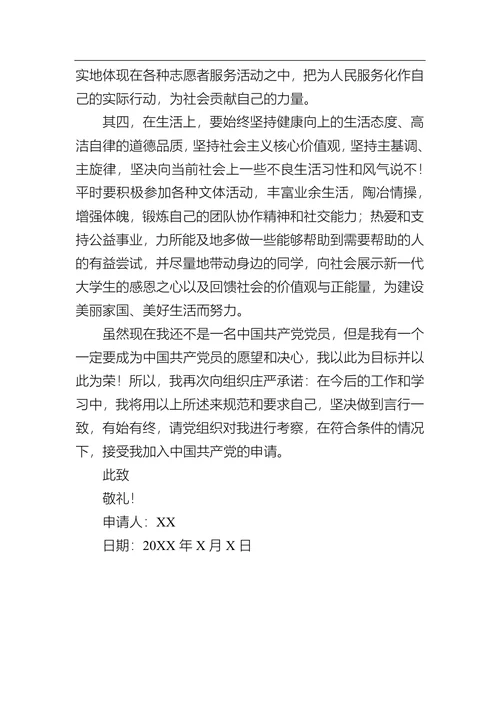 实地体现在各种志愿者服务活动之中，把为人民服务化作自己的实际行动，为社会贡献自己的力量。

其四，在生活上，要始终坚持健康向上的生活态度、高洁自律的道德品质，坚持社会主义核心价值观，坚持主基调、主旋律，坚决向当前社会上一些不良生活习性和风气说不！平时要积极参加各种文体活动，丰富业余生活，陶冶情操，增强体魄，锻炼自己的团队协作精神和社交能力；热爱和支持公益事业，力所能及地多做一些能够帮助到需要帮助的人的有益尝试，并尽量地带动身边的同学，向社会展示新一代大学生的感恩之心以及回馈社会的价值观与正能量，为建设美丽家国、美好生活而努力。

虽然现在我还不是一名中国共产党党员，但是我有一个一定要成为中国共产党员的愿望和决心，我以此为目标并以此为荣！所以，我再次向组织庄严承诺：在今后的工作和学习中，我将用以上所述来规范和要求自己，坚决做到言行一致，有始有终，请党组织对我进行考察，在符合条件的情况下，接受我加入中国共产党的申请。

此致

敬礼！

申请人：XX

日期：20XX 年 X 月 X 日